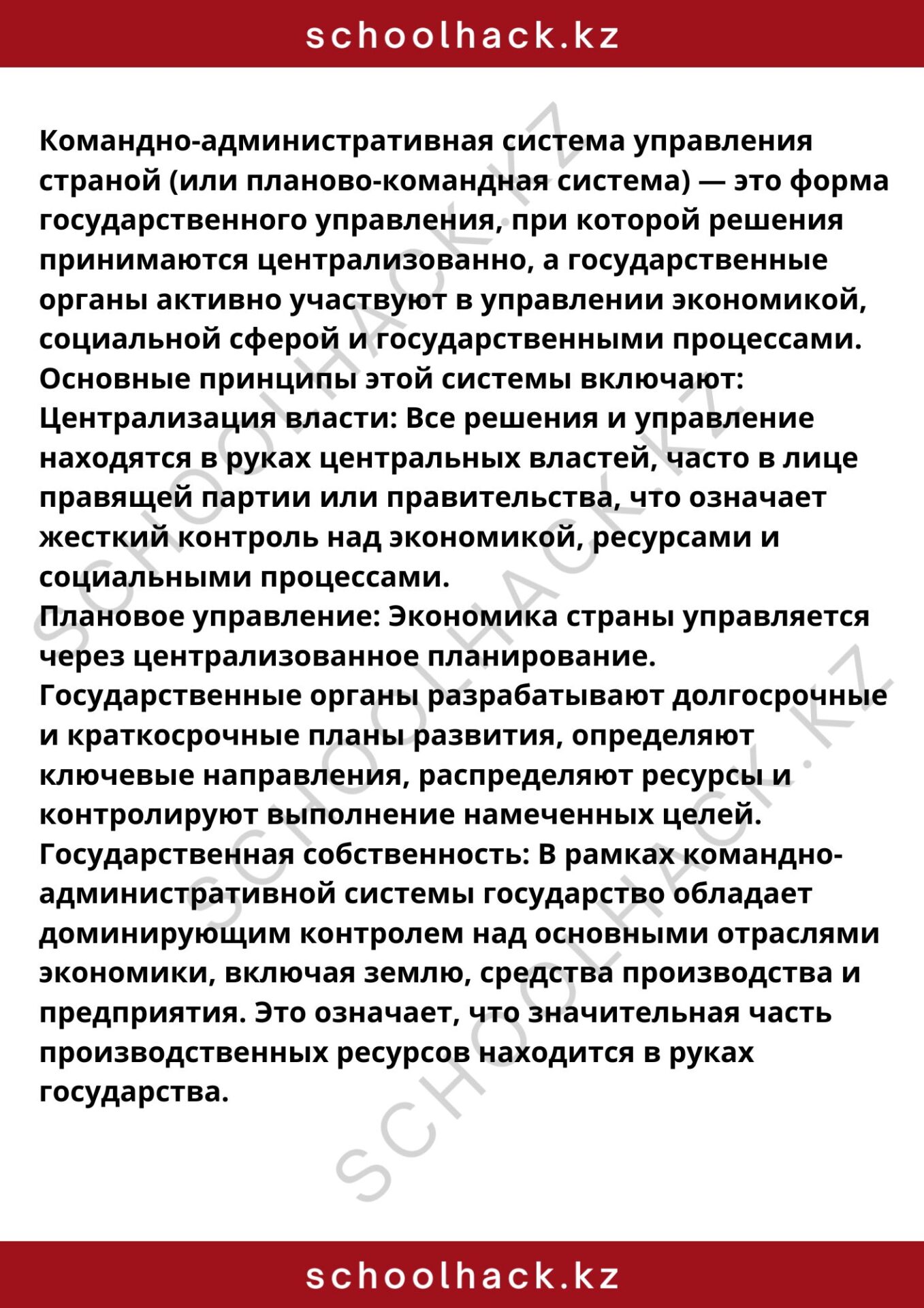 schoolhack.kz

Командно-административная система управления страной (или планово-командная система) — это форма государственного управления, при которой решения принимаются централизованно, а государственные органы активно участвуют в управлении экономикой, социальной сферой и государственными процессами.

Основные принципы этой системы включают:

Централизация власти: Все решения и управление находятся в руках центральных властей, часто в лице правящей партии или правительства, что означает жесткий контроль над экономикой, ресурсами и социальными процессами.

Плановое управление: Экономика страны управляется через централизованное планирование. Государственные органы разрабатывают долгосрочные и краткосрочные планы развития, определяют ключевые направления, распределяют ресурсы и контролируют выполнение намеченных целей.

Государственная собственность: В рамках командно-административной системы государство обладает доминирующим контролем над основными отраслями экономики, включая землю, средства производства и предприятия. Это означает, что значительная часть производственных ресурсов находится в руках государства.

schoolhack.kz

SCHOOLHACK.KZ